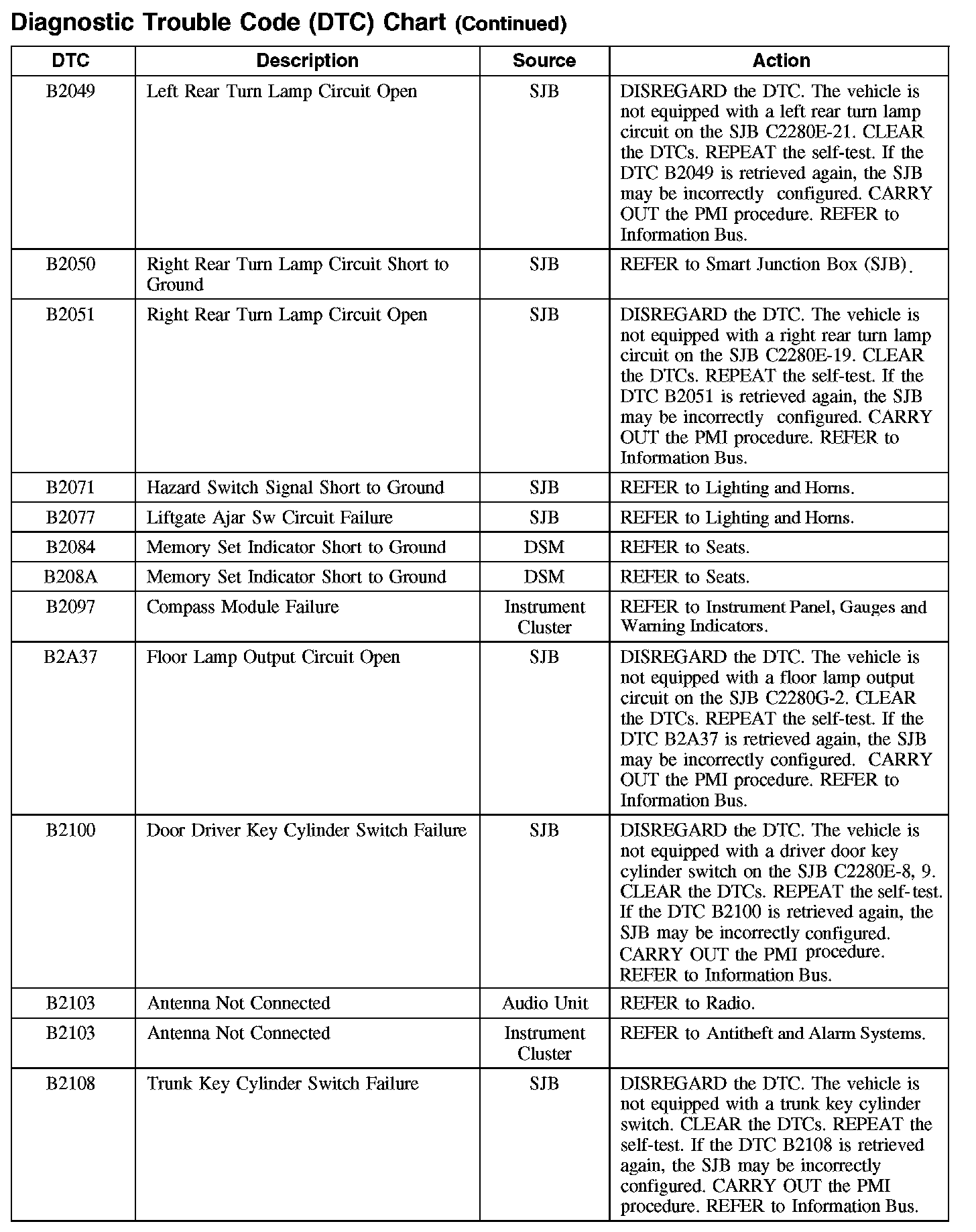 Diagnostic Trouble Code (DTC) Chart (Continued)

| DTC | Description | Source | Action |
|---|---|---|---|
| B2049 | Left Rear Turn Lamp Circuit Open | SJB | DISREGARD the DTC. The vehicle is not equipped with a left rear turn lamp circuit on the SJB C2280E-21. CLEAR the DTCs. REPEAT the self-test. If the DTC B2049 is retrieved again, the SJB may be incorrectly configured. CARRY OUT the PMI procedure. REFER to Information Bus. |
| B2050 | Right Rear Turn Lamp Circuit Short to Ground | SJB | REFER to Smart Junction Box (SJB). |
| B2051 | Right Rear Turn Lamp Circuit Open | SJB | DISREGARD the DTC. The vehicle is not equipped with a right rear turn lamp circuit on the SJB C2280E-19. CLEAR the DTCs. REPEAT the self-test. If the DTC B2051 is retrieved again, the SJB may be incorrectly configured. CARRY OUT the PMI procedure. REFER to Information Bus. |
| B2071 | Hazard Switch Signal Short to Ground | SJB | REFER to Lighting and Horns. |
| B2077 | Liftgate Ajar Sw Circuit Failure | SJB | REFER to Lighting and Horns. |
| B2084 | Memory Set Indicator Short to Ground | DSM | REFER to Seats. |
| B208A | Memory Set Indicator Short to Ground | DSM | REFER to Seats. |
| B2097 | Compass Module Failure | Instrument Cluster | REFER to Instrument Panel, Gauges and Warning Indicators. |
| B2A37 | Floor Lamp Output Circuit Open | SJB | DISREGARD the DTC. The vehicle is not equipped with a floor lamp output circuit on the SJB C2280G-2. CLEAR the DTCs. REPEAT the self-test. If the DTC B2A37 is retrieved again, the SJB may be incorrectly configured. CARRY OUT the PMI procedure. REFER to Information Bus. |
| B2100 | Door Driver Key Cylinder Switch Failure | SJB | DISREGARD the DTC. The vehicle is not equipped with a driver door key cylinder switch on the SJB C2280E-8, 9. CLEAR the DTCs. REPEAT the self-test. If the DTC B2100 is retrieved again, the SJB may be incorrectly configured. CARRY OUT the PMI procedure. REFER to Information Bus. |
| B2103 | Antenna Not Connected | Audio Unit | REFER to Radio. |
| B2103 | Antenna Not Connected | Instrument Cluster | REFER to Antitheft and Alarm Systems. |
| B2108 | Trunk Key Cylinder Switch Failure | SJB | DISREGARD the DTC. The vehicle is not equipped with a trunk key cylinder switch. CLEAR the DTCs. REPEAT the self-test. If the DTC B2108 is retrieved again, the SJB may be incorrectly configured. CARRY OUT the PMI procedure. REFER to Information Bus. |